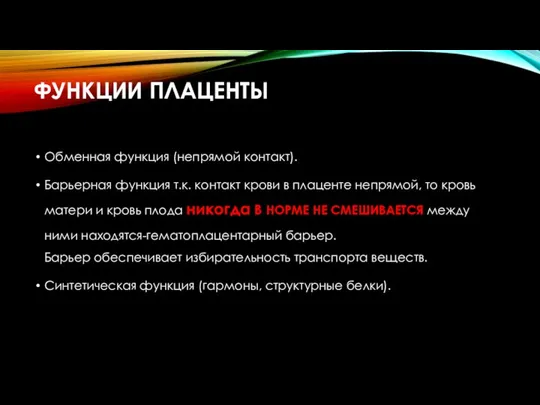 ФУНКЦИИ ПЛАЦЕНТЫ

• Обменная функция (непрямой контакт).

• Барьерная функция т.к. контакт крови в плаценте непрямой, то кровь матери и кровь плода НИКОГДА В НОРМЕ НЕ СМЕШИВАЕТСЯ между ними находятся-гематоплацентарный барьер.
Барьер обеспечивает избирательность транспорта веществ.

• Синтетическая функция (гармоны, структурные белки).